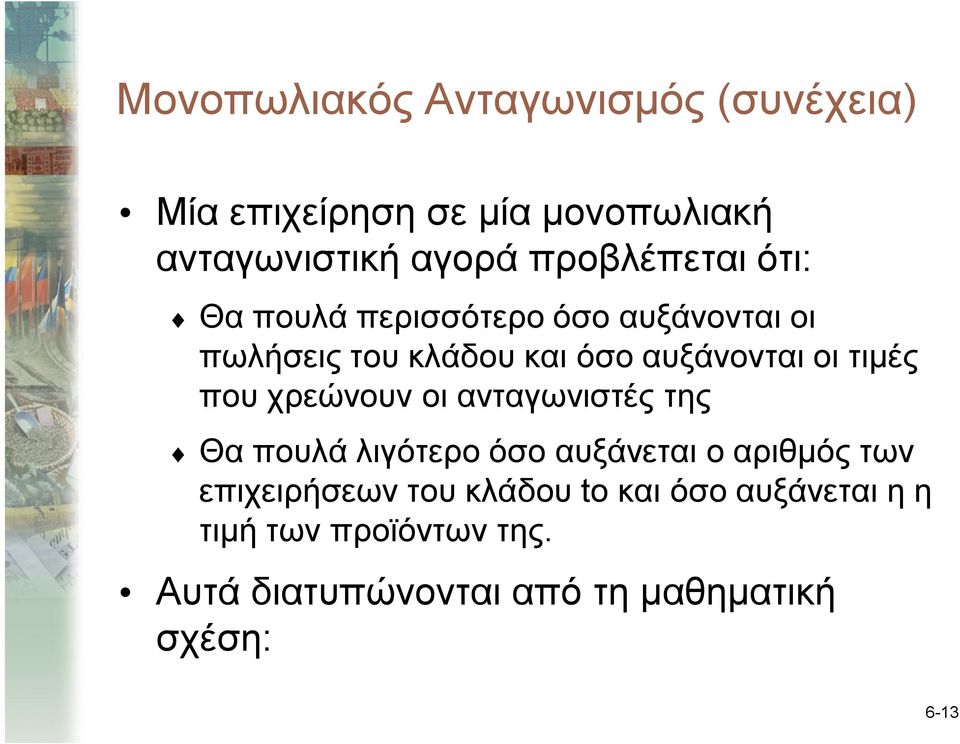 Μονοπωλιακός Ανταγωνισμός (συνέχεια)

• Μία επιχείρηση σε μία μονοπωλιακή ανταγωνιστική αγορά προβλέπεται ότι:

♦ Θα πουλά περισσότερο όσο αυξάνονται οι πωλήσεις του κλάδου και όσο αυξάνονται οι τιμές που χρεώνουν οι ανταγωνιστές της

♦ Θα πουλά λιγότερο όσο αυξάνεται ο αριθμός των επιχειρήσεων του κλάδου to και όσο αυξάνεται η η τιμή των προϊόντων της.

• Αυτά διατυπώνονται από τη μαθηματική σχέση:

6-13